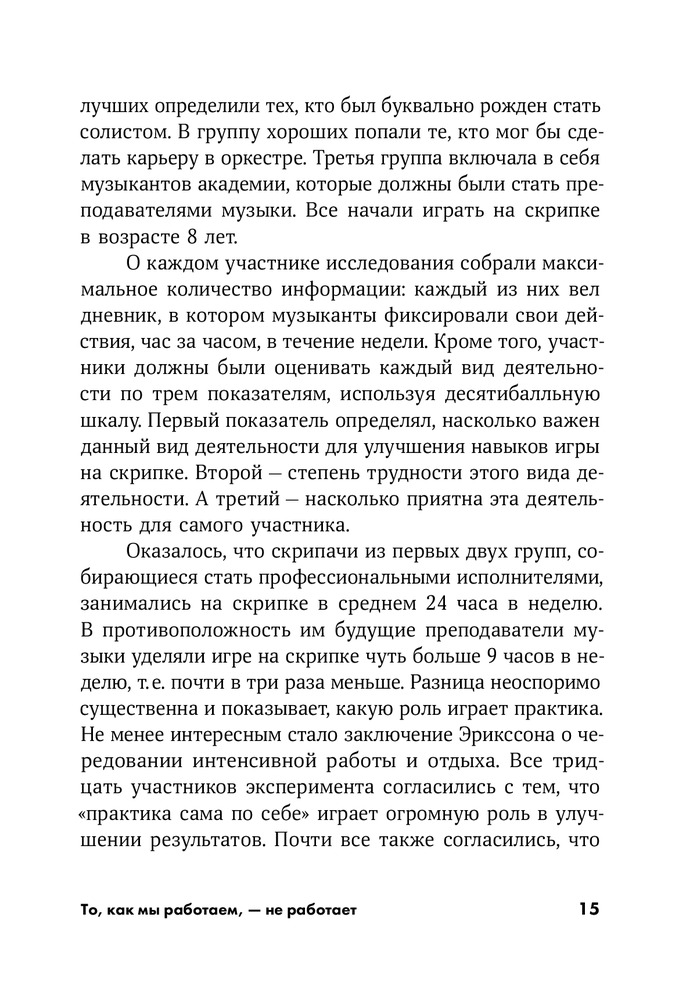 лучших определили тех, кто был буквально рожден стать солистом. В группу хороших попали те, кто мог бы сделать карьеру в оркестре. Третья группа включала в себя музыкантов академии, которые должны были стать преподавателями музыки. Все начали играть на скрипке в возрасте 8 лет.

О каждом участнике исследования собрали максимальное количество информации: каждый из них вел дневник, в котором музыканты фиксировали свои действия, час за часом, в течение недели. Кроме того, участники должны были оценивать каждый вид деятельности по трем показателям, используя десятибалльную шкалу. Первый показатель определял, насколько важен данный вид деятельности для улучшения навыков игры на скрипке. Второй — степень трудности этого вида деятельности. А третий — насколько приятна эта деятельность для самого участника.

Оказалось, что скрипачи из первых двух групп, собирающиеся стать профессиональными исполнителями, занимались на скрипке в среднем 24 часа в неделю. В противоположность им будущие преподаватели музыки уделяли игре на скрипке чуть больше 9 часов в неделю, т. е. почти в три раза меньше. Разница неоспоримо существенна и показывает, какую роль играет практика. Не менее интересным стало заключение Эрикссона о чередовании интенсивной работы и отдыха. Все тридцать участников эксперимента согласились с тем, что «практика сама по себе» играет огромную роль в улучшении результатов. Почти все также согласились, что

То, как мы работаем, — не работает 15